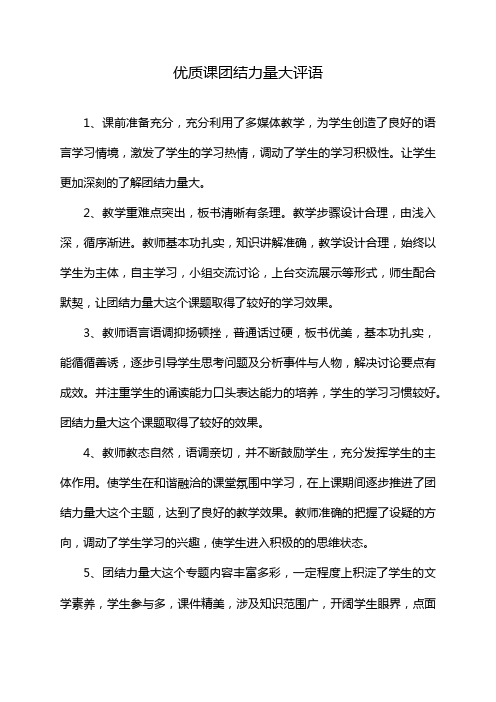 优质课团结力量大评语

1、课前准备充分，充分利用了多媒体教学，为学生创造了良好的语言学习情境，激发了学生的学习热情，调动了学生的学习积极性。让学生更加深刻的了解团结力量大。

2、教学重难点突出，板书清晰有条理。教学步骤设计合理，由浅入深，循序渐进。教师基本功扎实，知识讲解准确，教学设计合理，始终以学生为主体，自主学习，小组交流讨论，上台交流展示等形式，师生配合默契，让团结力量大这个课题取得了较好的学习效果。

3、教师语言语调抑扬顿挫，普通话过硬，板书优美，基本功扎实，能循循善诱，逐步引导学生思考问题及分析事件与人物，解决讨论要点有成效。并注重学生的诵读能力口头表达能力的培养，学生的学习习惯较好。团结力量大这个课题取得了较好的效果。

4、教师教态自然，语调亲切，并不断鼓励学生，充分发挥学生的主体作用。使学生在和谐融洽的课堂氛围中学习，在上课期间逐步推进了团结力量大这个主题，达到了良好的教学效果。教师准确的把握了设疑的方向，调动了学生学习的兴趣，使学生进入积极的的思维状态。

5、团结力量大这个专题内容丰富多彩，一定程度上积淀了学生的文学素养，学生参与多，课件精美，涉及知识范围广，开阔学生眼界，点面